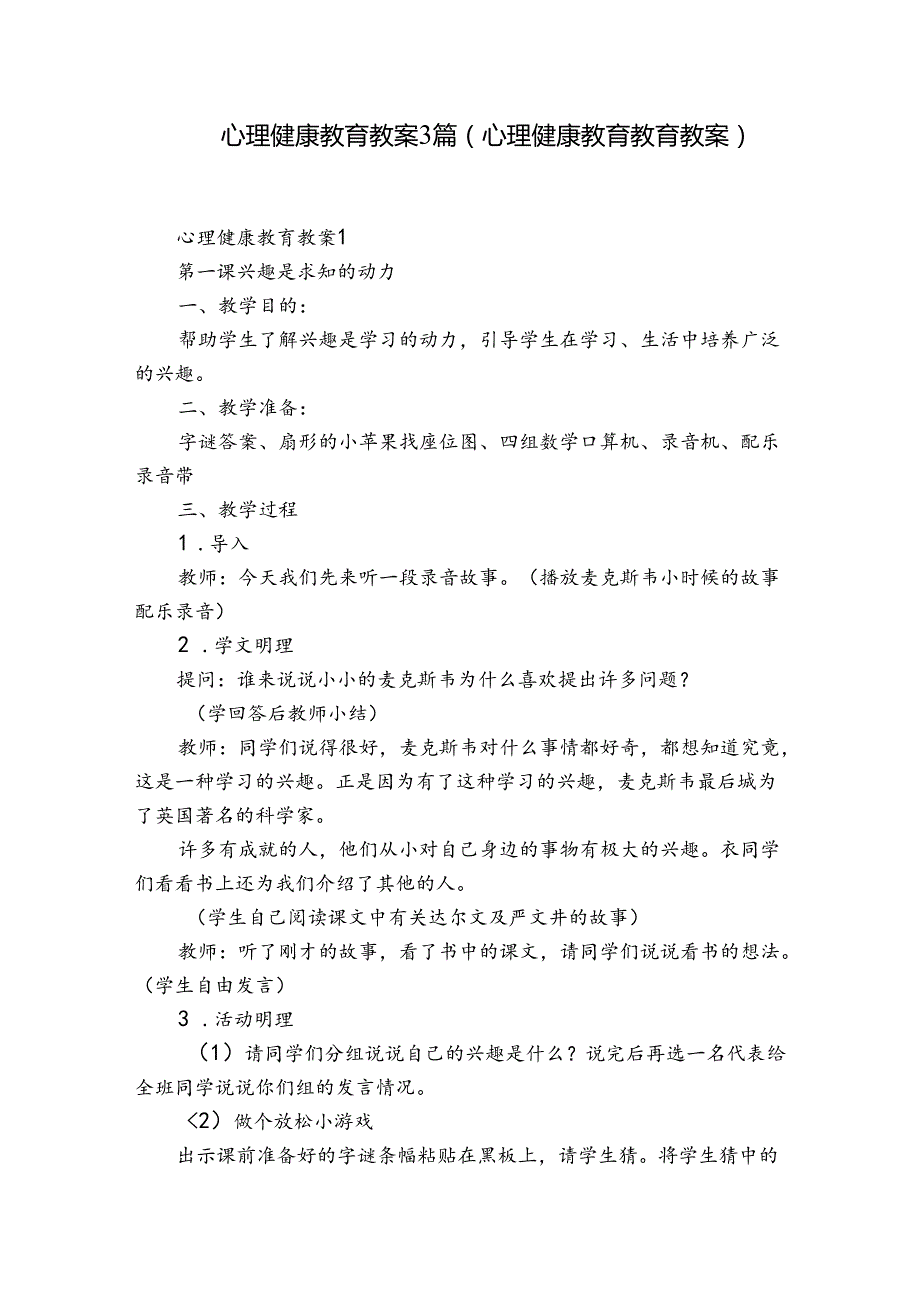 心理健康教育教案3篇（心理健康教育教育教案）

心理健康教育教案1

第一课兴趣是求知的动力

一、教学目的：

帮助学生了解兴趣是学习的动力，引导学生在学习、生活中培养广泛的兴趣。

二、教学准备：

字谜答案、扇形的小苹果找座位图、四组数学口算机、录音机、配乐录音带

三、教学过程

1．导入

教师：今天我们先来听一段录音故事。（播放麦克斯韦小时候的故事配乐录音）

2．学文明理

提问：谁来说说小小的麦克斯韦为什么喜欢提出许多问题？

（学回答后教师小结）

教师：同学们说得很好，麦克斯韦对什么事情都好奇，都想知道究竟，这是一种学习的兴趣。正是因为有了这种学习的兴趣，麦克斯韦最后城为了英国著名的科学家。

许多有成就的人，他们从小对自己身边的事物有极大的兴趣。衣同学们看看书上还为我们介绍了其他的人。

（学生自己阅读课文中有关达尔文及严文井的故事）

教师：听了刚才的故事，看了书中的课文，请同学们说说看书的想法。（学生自由发言）

3．活动明理

（1）请同学们分组说说自己的兴趣是什么？说完后再选一名代表给全班同学说说你们组的发言情况。

〈2）做个放松小游戏

出示课前准备好的字谜条幅粘贴在黑板上，请学生猜。将学生猜中的